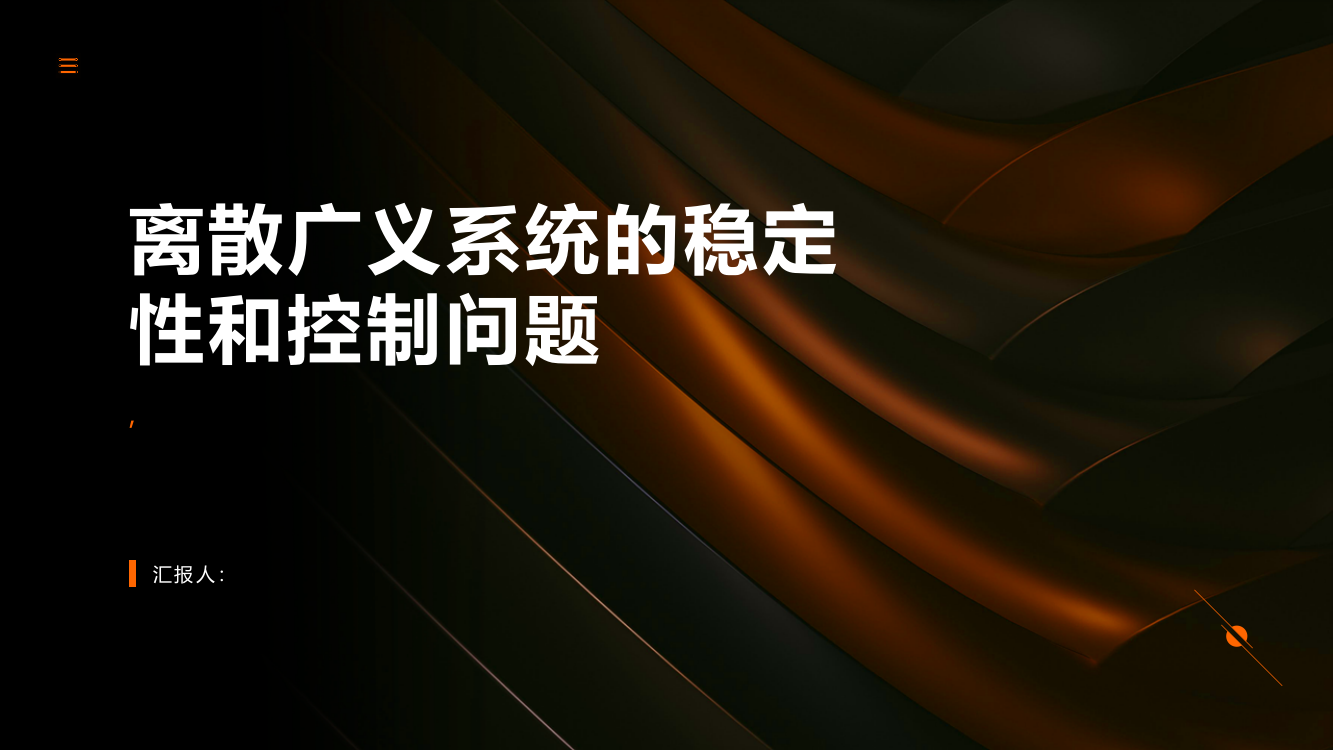 离散广义系统的稳定性和控制问题

,

汇报人: